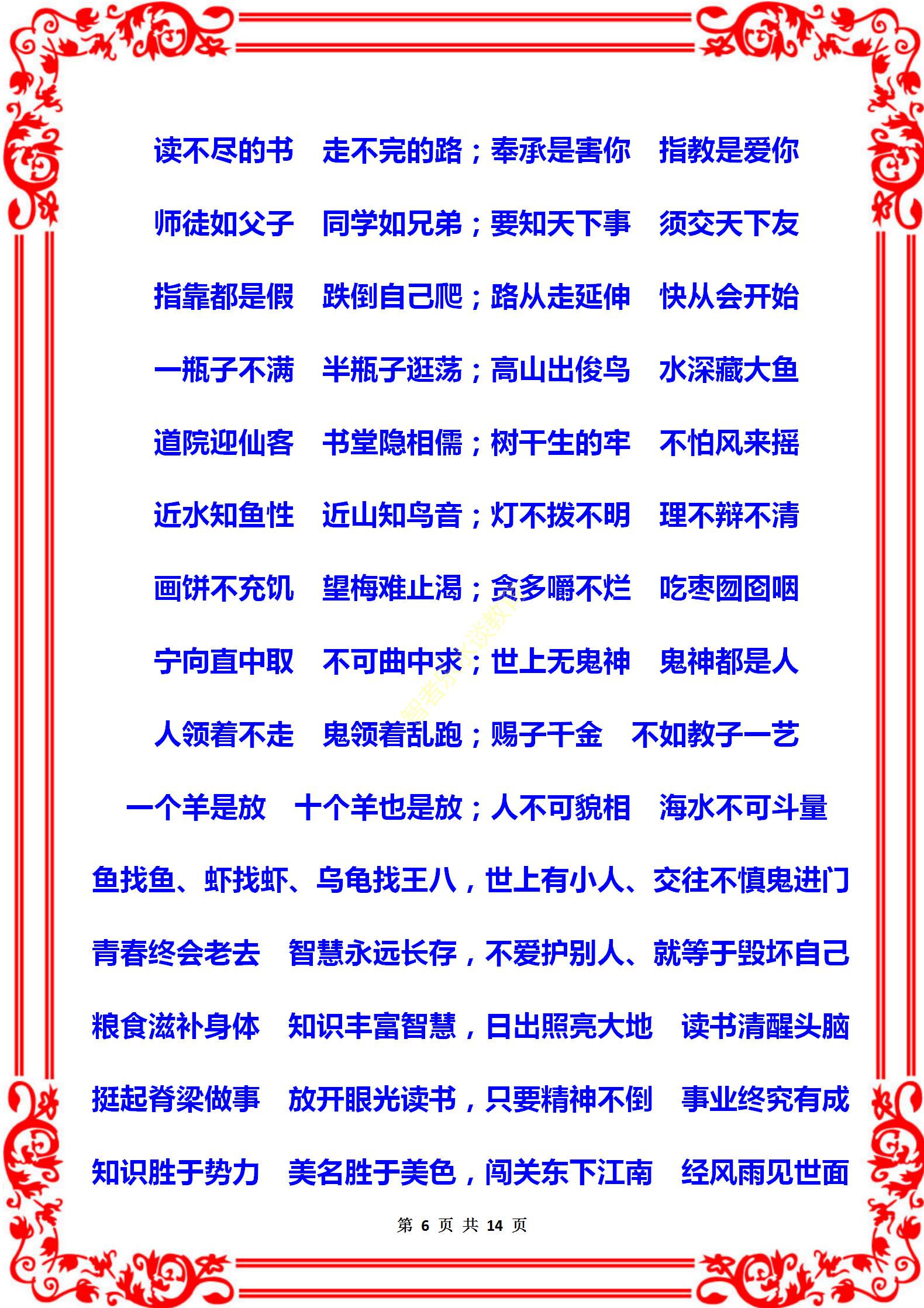 读不尽的书　走不完的路；奉承是害你　指教是爱你

师徒如父子　同学如兄弟；要知天下事　须交天下友

指靠都是假　跌倒自己爬；路从走延伸　快从会开始

一瓶子不满　半瓶子逛荡；高山出俊鸟　水深藏大鱼

道院迎仙客　书堂隐相儒；树干生的牢　不怕风来摇

近水知鱼性　近山知鸟音；灯不拨不明　理不辩不清

画饼不充饥　望梅难止渴；贪多嚼不烂　吃枣囫囵咽

宁向直中取　不可曲中求；世上无鬼神　鬼神都是人

人领着不走　鬼领着乱跑；赐子千金　不如教子一艺

一个羊是放　十个羊也是放；人不可貌相　海水不可斗量

鱼找鱼、虾找虾、乌龟找王八，世上有小人、交往不慎鬼进门

青春终会老去　智慧永远长存，不爱护别人、就等于毁坏自己

粮食滋补身体　知识丰富智慧，日出照亮大地　读书清醒头脑

挺起脊梁做事　放开眼光读书，只要精神不倒　事业终究有成

知识胜于势力　美名胜于美色，闯关东下江南　经风雨见世面

第 6 页 共 14 页